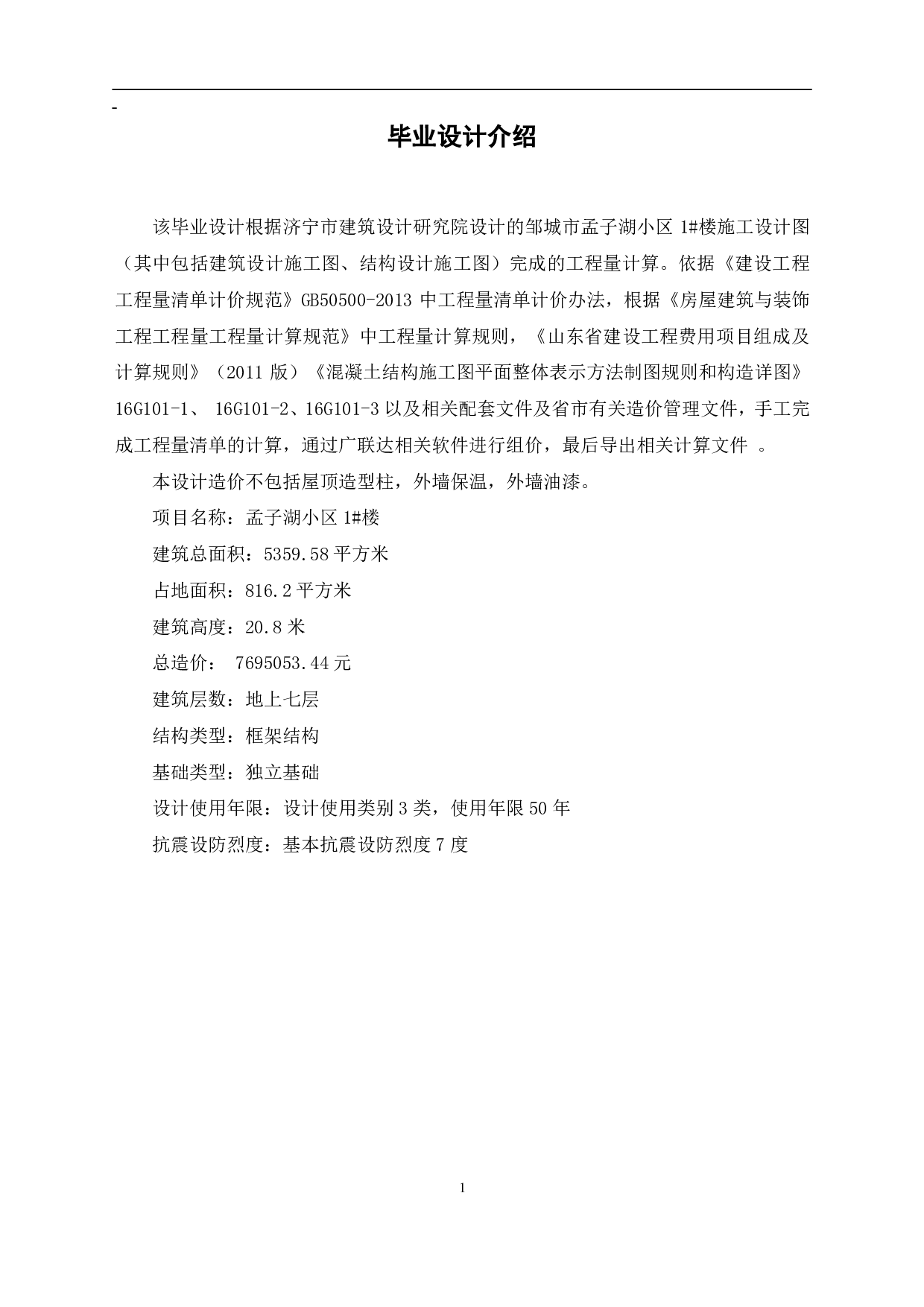 -

毕业设计介绍

该毕业设计根据济宁市建筑设计研究院设计的邹城市孟子湖小区 1#楼施工设计图（其中包括建筑设计施工图、结构设计施工图）完成的工程量计算。依据《建设工程工程量清单计价规范》GB50500-2013 中工程量清单计价办法，根据《房屋建筑与装饰工程工程量工程量计算规范》中工程量计算规则，《山东省建设工程费用项目组成及计算规则》（2011 版）《混凝土结构施工图平面整体表示方法制图规则和构造详图》16G101-1、 16G101-2、16G101-3 以及相关配套文件及省市有关造价管理文件，手工完成工程量清单的计算，通过广联达相关软件进行组价，最后导出相关计算文件 。

本设计造价不包括屋顶造型柱，外墙保温，外墙油漆。

项目名称：孟子湖小区 1#楼

建筑总面积：5359.58 平方米

占地面积：816.2 平方米

建筑高度：20.8 米

总造价： 7695053.44 元

建筑层数：地上七层

结构类型：框架结构

基础类型：独立基础

设计使用年限：设计使用类别 3 类，使用年限 50 年

抗震设防烈度：基本抗震设防烈度 7 度

1